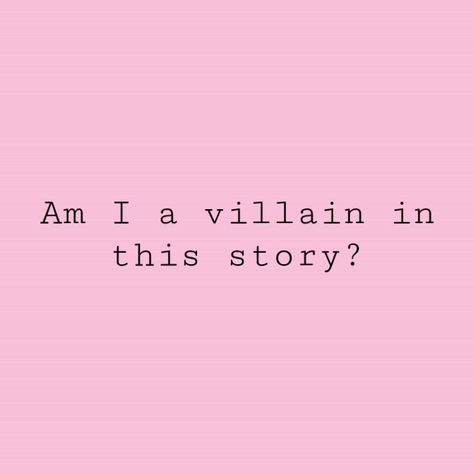 Am I a villain in this story?